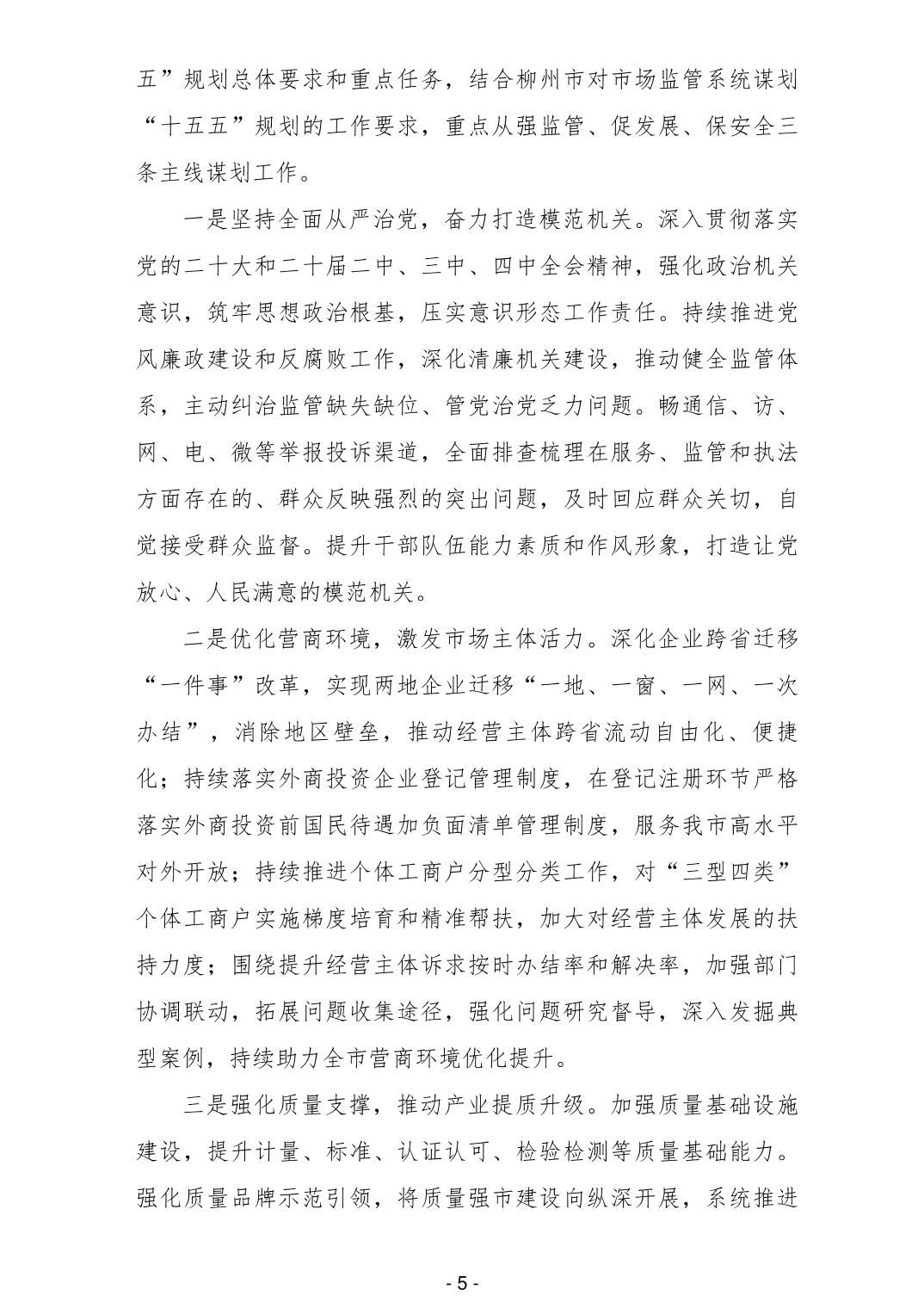 五”规划总体要求和重点任务，结合柳州市对市场监管系统谋划“十五五”规划的工作要求，重点从强监管、促发展、保安全三条主线谋划工作。

一是坚持全面从严治党，奋力打造模范机关。深入贯彻落实党的二十大和二十届二中、三中、四中全会精神，强化政治机关意识，筑牢思想政治根基，压实意识形态工作责任。持续推进党风廉政建设和反腐败工作，深化清廉机关建设，推动健全监管体系，主动纠治监管缺失缺位、管党治党乏力问题。畅通信、访、网、电、微等举报投诉渠道，全面排查梳理在服务、监管和执法方面存在的、群众反映强烈的突出问题，及时回应群众关切，自觉接受群众监督。提升干部队伍能力素质和作风形象，打造让党放心、人民满意的模范机关。

二是优化营商环境，激发市场主体活力。深化企业跨省迁移“一件事”改革，实现两地企业迁移“一地、一窗、一网、一次办结”，消除地区壁垒，推动经营主体跨省流动自由化、便捷化；持续落实外商投资企业登记管理制度，在登记注册环节严格落实外商投资前国民待遇加负面清单管理制度，服务我市高水平对外开放；持续推进个体工商户分型分类工作，对“三型四类”个体工商户实施梯度培育和精准帮扶，加大对经营主体发展的扶持力度；围绕提升经营主体诉求按时办结率和解决率，加强部门协调联动，拓展问题收集途径，强化问题研究督导，深入发掘典型案例，持续助力全市营商环境优化提升。

三是强化质量支撑，推动产业提质升级。加强质量基础设施建设，提升计量、标准、认证认可、检验检测等质量基础能力。强化质量品牌示范引领，将质量强市建设向纵深开展，系统推进

- 5 -